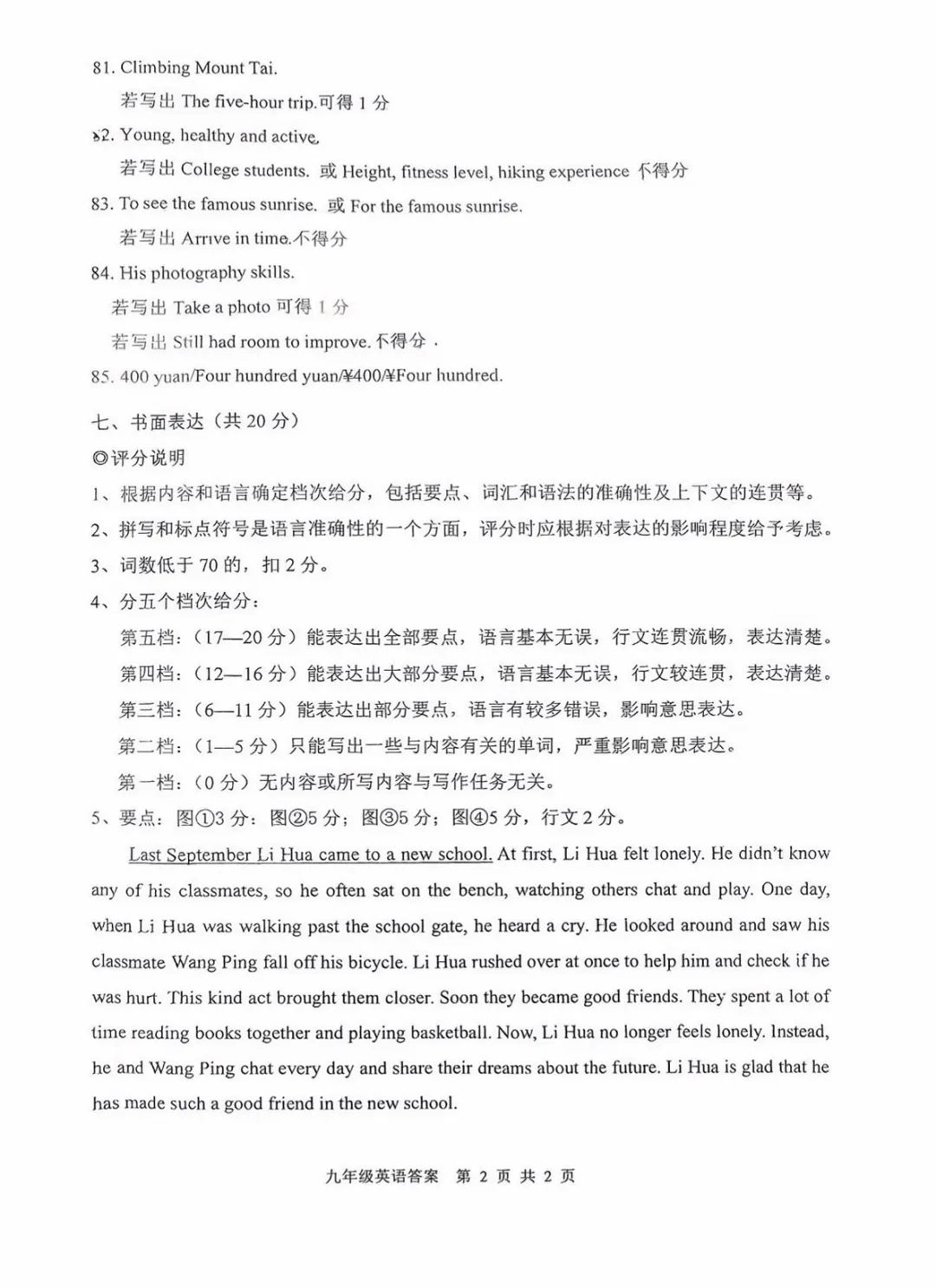 81. Climbing Mount Tai.

若写出 The five-hour trip.可得 1 分

82. Young, healthy and active.

若写出 College students. 或 Height, fitness level, hiking experience 不得分

83. To see the famous sunrise. 或 For the famous sunrise.

若写出 Arrive in time.不得分

84. His photography skills.

若写出 Take a photo 可得 1 分

若写出 Still had room to improve. 不得分 .

85. 400 yuan/Four hundred yuan/¥400/¥Four hundred.

七、书面表达（共 20 分）

◎评分说明

1、根据内容和语言确定档次给分，包括要点、词汇和语法的准确性及上下文的连贯等。

2、拼写和标点符号是语言准确性的一个方面，评分时应根据对表达的影响程度给予考虑。

3、词数低于 70 的，扣 2 分。

4、分五个档次给分：

第五档：（17—20 分）能表达出全部要点，语言基本无误，行文连贯流畅，表达清楚。

第四档：（12—16 分）能表达出大部分要点，语言基本无误，行文较连贯，表达清楚。

第三档：（6—11 分）能表达出部分要点，语言有较多错误，影响意思表达。

第二档：（1—5 分）只能写出一些与内容有关的单词，严重影响意思表达。

第一档：（0 分）无内容或所写内容与写作任务无关。

5、要点：图①3 分；图②5 分；图③5 分；图④5 分，行文 2 分。

Last September Li Hua came to a new school. At first, Li Hua felt lonely. He didn't know any of his classmates, so he often sat on the bench, watching others chat and play. One day, when Li Hua was walking past the school gate, he heard a cry. He looked around and saw his classmate Wang Ping fall off his bicycle. Li Hua rushed over at once to help him and check if he was hurt. This kind act brought them closer. Soon they became good friends. They spent a lot of time reading books together and playing basketball. Now, Li Hua no longer feels lonely. Instead, he and Wang Ping chat every day and share their dreams about the future. Li Hua is glad that he has made such a good friend in the new school.

九年级英语答案 第 2 页 共 2 页